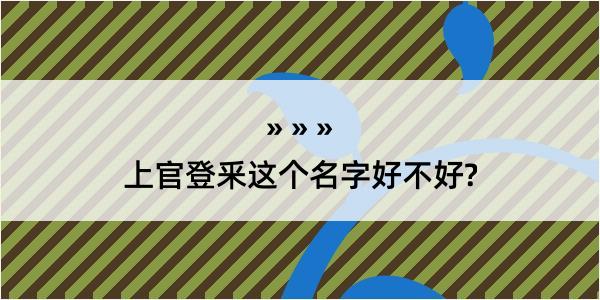 » » »

上官登采这个名字好不好?